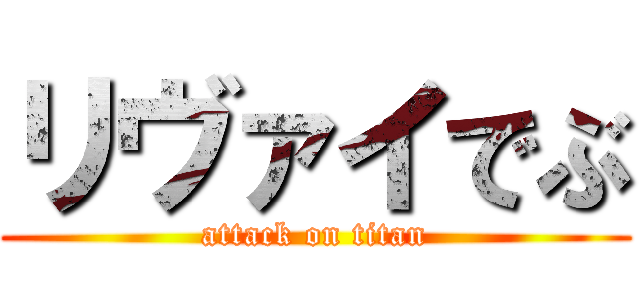 リヴァイでぶ

attack on titan